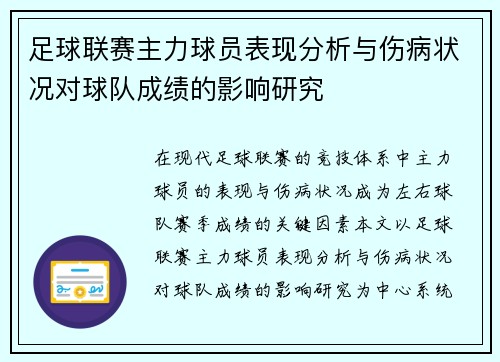 足球联赛主力球员表现分析与伤病状况对球队成绩的影响研究

在现代足球联赛的竞技体系中主力球员的表现与伤病状况成为左右球队赛季成绩的关键因素本文以足球联赛主力球员表现分析与伤病状况对球队成绩的影响研究为中心系统